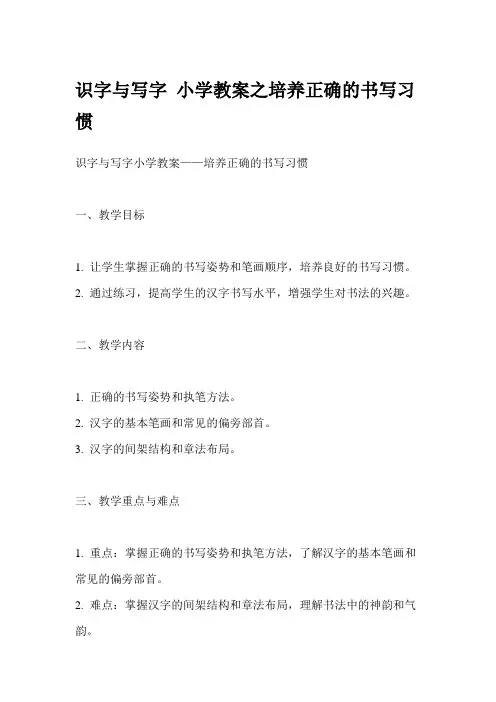 识字与写字 小学教案之培养正确的书写习惯

识字与写字小学教案——培养正确的书写习惯

一、教学目标

1. 让学生掌握正确的书写姿势和笔画顺序，培养良好的书写习惯。
2. 通过练习，提高学生的汉字书写水平，增强学生对书法的兴趣。

二、教学内容

1. 正确的书写姿势和执笔方法。
2. 汉字的基本笔画和常见的偏旁部首。
3. 汉字的间架结构和章法布局。

三、教学重点与难点

1. 重点：掌握正确的书写姿势和执笔方法，了解汉字的基本笔画和常见的偏旁部首。
2. 难点：掌握汉字的间架结构和章法布局，理解书法中的神韵和气韵。